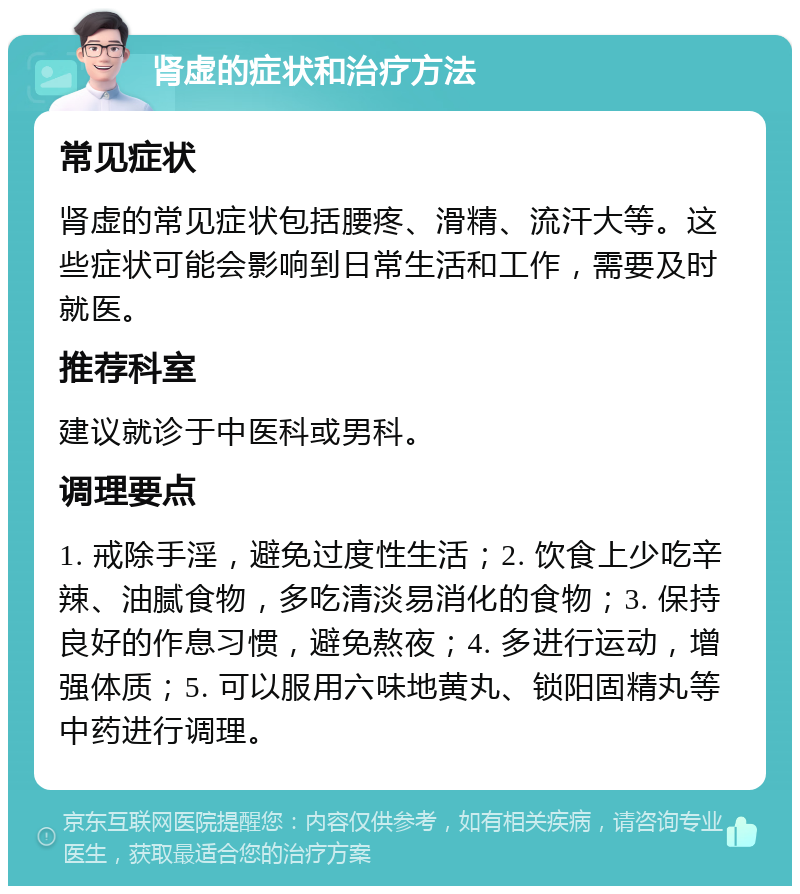 肾虚的症状和治疗方法

常见症状

肾虚的常见症状包括腰疼、滑精、流汗大等。这些症状可能会影响到日常生活和工作，需要及时就医。

推荐科室

建议就诊于中医科或男科。

调理要点

1. 戒除手淫，避免过度性生活；2. 饮食上少吃辛辣、油腻食物，多吃清淡易消化的食物；3. 保持良好的作息习惯，避免熬夜；4. 多进行运动，增强体质；5. 可以服用六味地黄丸、锁阳固精丸等中药进行调理。

京东互联网医院提醒您：内容仅供参考，如有相关疾病，请咨询专业医生，获取最适合您的治疗方案